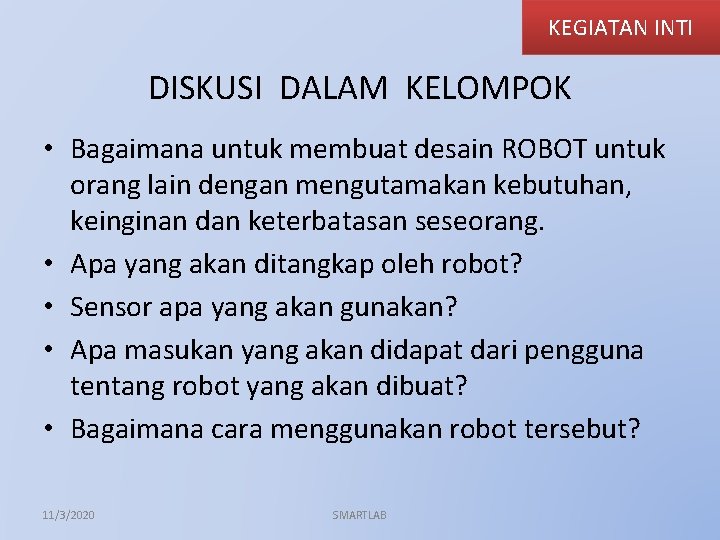 KEGIATAN INTI

DISKUSI DALAM KELOMPOK

• Bagaimana untuk membuat desain ROBOT untuk orang lain dengan mengutamakan kebutuhan, keinginan dan keterbatasan seseorang.
• Apa yang akan ditangkap oleh robot?
• Sensor apa yang akan gunakan?
• Apa masukan yang akan didapat dari pengguna tentang robot yang akan dibuat?
• Bagaimana cara menggunakan robot tersebut?

11/3/2020

SMARTLAB